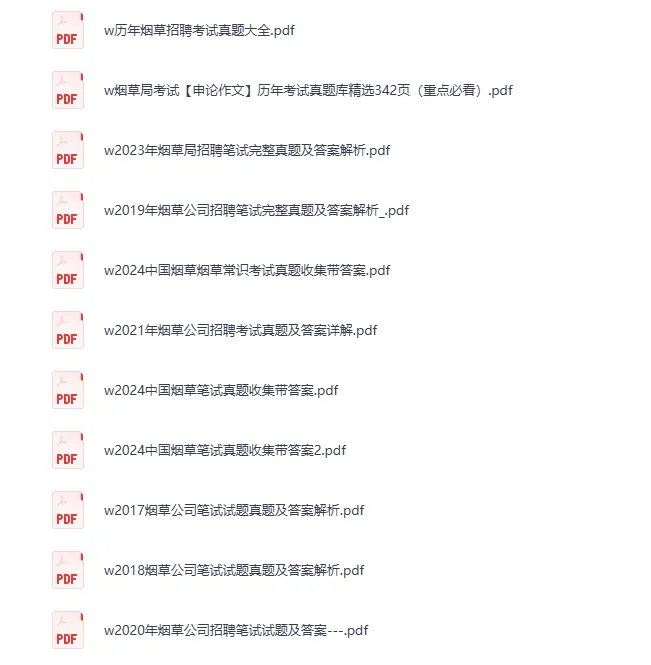 PDF w历年烟草招聘考试真题大全.pdf

PDF w烟草局考试【申论作文】历年考试真题库精选342页（重点必看）.pdf

PDF w2023年烟草局招聘笔试完整真题及答案解析.pdf

PDF w2019年烟草公司招聘笔试完整真题及答案解析_.pdf

PDF w2024中国烟草烟草常识考试真题收集带答案.pdf

PDF w2021年烟草公司招聘考试真题及答案详解.pdf

PDF w2024中国烟草笔试真题收集带答案.pdf

PDF w2024中国烟草笔试真题收集带答案2.pdf

PDF w2017烟草公司笔试试题真题及答案解析.pdf

PDF w2018烟草公司笔试试题真题及答案解析.pdf

PDF w2020年烟草公司招聘笔试试题及答案---.pdf